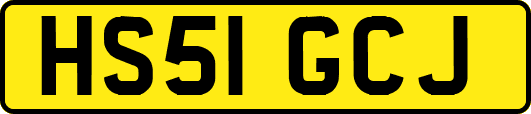 HS51 GCJ